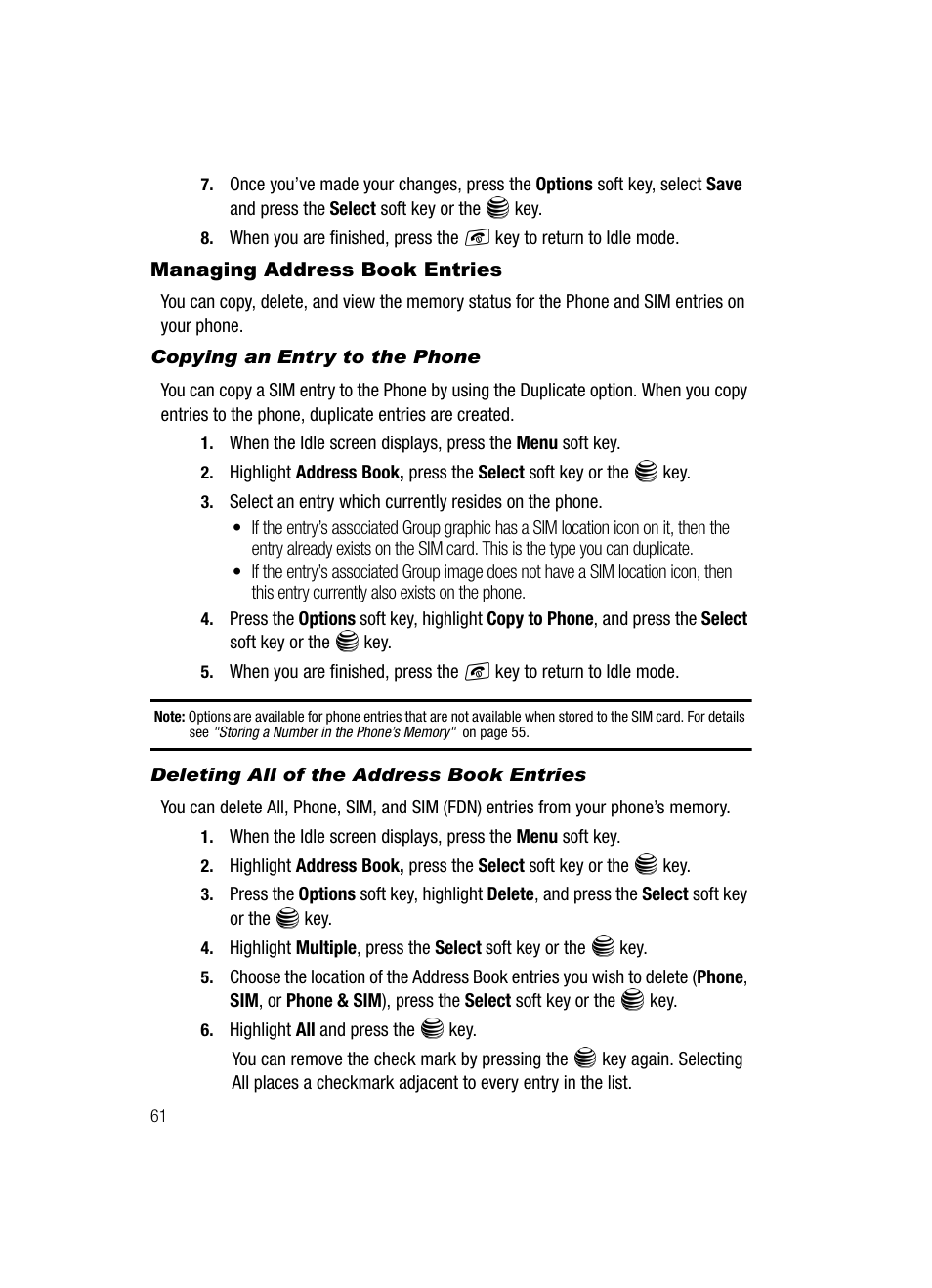 7. Once you've made your changes, press the Options soft key, select Save and press the Select soft key or the key.

8. When you are finished, press the key to return to Idle mode.

Managing Address Book Entries

You can copy, delete, and view the memory status for the Phone and SIM entries on your phone.

Copying an Entry to the Phone

You can copy a SIM entry to the Phone by using the Duplicate option. When you copy entries to the phone, duplicate entries are created.

1. When the Idle screen displays, press the Menu soft key.

2. Highlight Address Book, press the Select soft key or the key.

3. Select an entry which currently resides on the phone.

• If the entry's associated Group graphic has a SIM location icon on it, then the entry already exists on the SIM card. This is the type you can duplicate.

• If the entry's associated Group image does not have a SIM location icon, then this entry currently also exists on the phone.

4. Press the Options soft key, highlight Copy to Phone, and press the Select soft key or the key.

5. When you are finished, press the key to return to Idle mode.

Note: Options are available for phone entries that are not available when stored to the SIM card. For details see "Storing a Number in the Phone's Memory" on page 55.

Deleting All of the Address Book Entries

You can delete All, Phone, SIM, and SIM (FDN) entries from your phone's memory.

1. When the Idle screen displays, press the Menu soft key.

2. Highlight Address Book, press the Select soft key or the key.

3. Press the Options soft key, highlight Delete, and press the Select soft key or the key.

4. Highlight Multiple, press the Select soft key or the key.

5. Choose the location of the Address Book entries you wish to delete (Phone, SIM, or Phone & SIM), press the Select soft key or the key.

6. Highlight All and press the key.

You can remove the check mark by pressing the key again. Selecting All places a checkmark adjacent to every entry in the list.

61